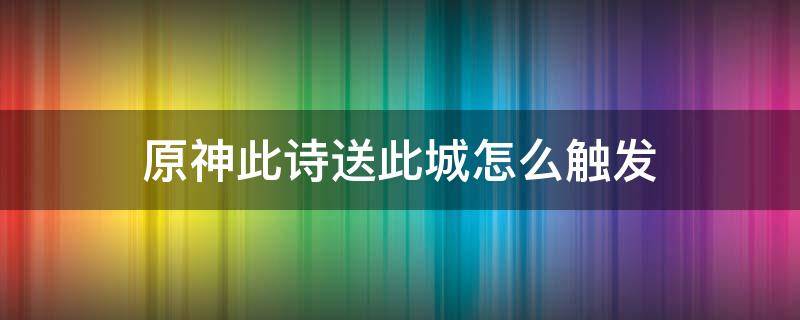 原神此诗送此城怎么触发